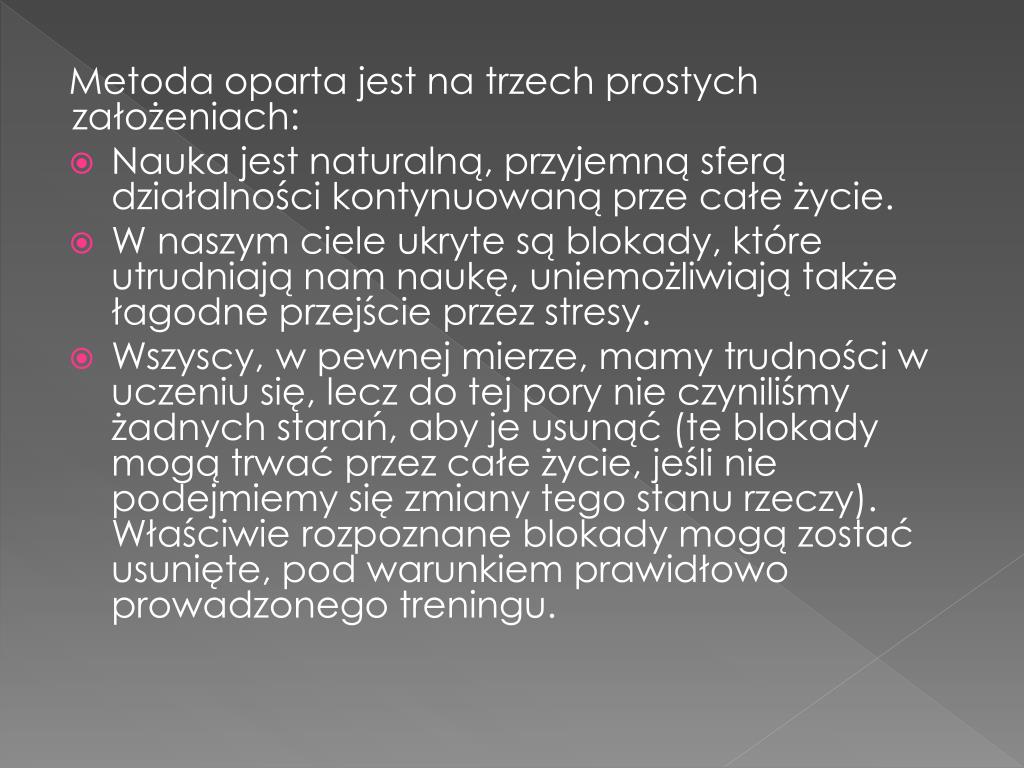 Metoda oparta jest na trzech prostych założeniach:

Nauka jest naturalną, przyjemną sferą działalności kontynuowaną prze całe życie.

W naszym ciele ukryte są blokady, które utrudniają nam naukę, uniemożliwiają także łagodne przejście przez stresy.

Wszyscy, w pewnej mierze, mamy trudności w uczeniu się, lecz do tej pory nie czyniliśmy żadnych starań, aby je usunąć (te blokady mogą trwać przez całe życie, jeśli nie podejmiemy się zmiany tego stanu rzeczy). Właściwie rozpoznane blokady mogą zostać usunięte, pod warunkiem prawidłowo prowadzonego treningu.